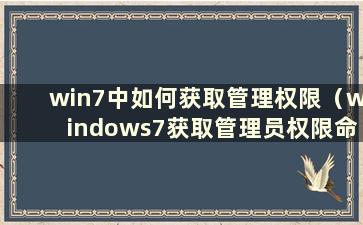 win7中如何获取管理权限（windows7获取管理员权限命